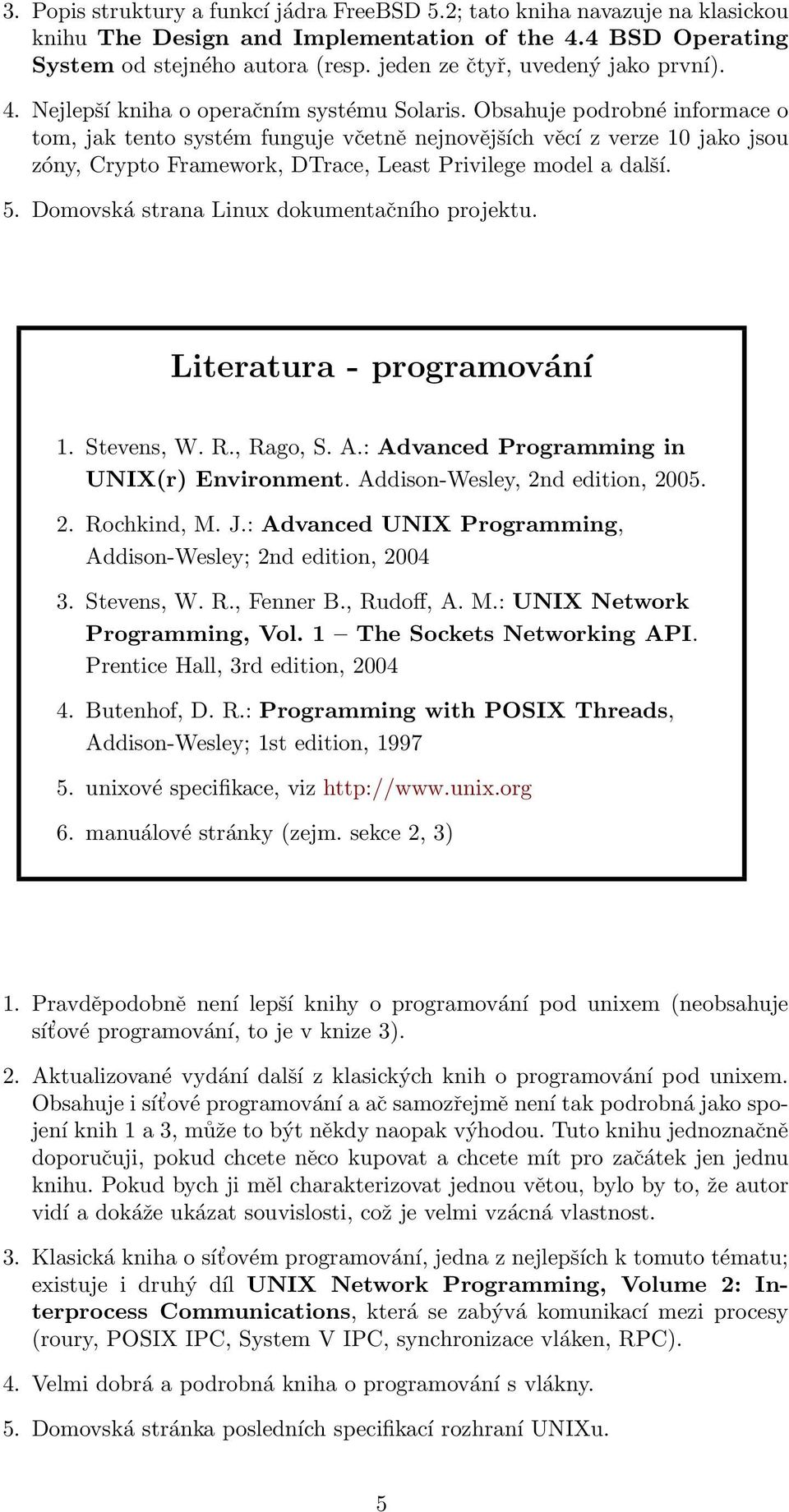 3. Popis struktury a funkcí jádra FreeBSD 5.2; tato kniha navazuje na klasickou knihu The Design and Implementation of the 4.4 BSD Operating System od stejného autora (resp. jeden ze čtyř, uvedený jako první).

4. Nejlepší kniha o operačním systému Solaris. Obsahuje podrobné informace o tom, jak tento systém funguje včetně nejnovějších věcí z verze 10 jako jsou zóny, Crypto Framework, DTrace, Least Privilege model a další.

5. Domovská strana Linux dokumentačního projektu.

Literatura - programování

1. Stevens, W. R., Rago, S. A.: Advanced Programming in UNIX(r) Environment. Addison-Wesley, 2nd edition, 2005.

2. Rochkind, M. J.: Advanced UNIX Programming, Addison-Wesley; 2nd edition, 2004

3. Stevens, W. R., Fenner B., Rudoff, A. M.: UNIX Network Programming, Vol. 1 – The Sockets Networking API. Prentice Hall, 3rd edition, 2004

4. Butenhof, D. R.: Programming with POSIX Threads, Addison-Wesley; 1st edition, 1997

5. unixové specifikace, viz http://www.unix.org

6. manuálové stránky (zejm. sekce 2, 3)

1. Pravděpodobně není lepší knihy o programování pod unixem (neobsahuje síťové programování, to je v knize 3).

2. Aktualizované vydání další z klasických knih o programování pod unixem. Obsahuje i síťové programování a ač samozřejmě není tak podrobná jako spojení knih 1 a 3, může to být někdy naopak výhodou. Tuto knihu jednoznačně doporučuji, pokud chcete něco kupovat a chcete mít pro začátek jen jednu knihu. Pokud bych ji měl charakterizovat jednou větou, bylo by to, že autor vidí a dokáže ukázat souvislosti, což je velmi vzácná vlastnost.

3. Klasická kniha o síťovém programování, jedna z nejlepších k tomuto tématu; existuje i druhý díl UNIX Network Programming, Volume 2: Interprocess Communications, která se zabývá komunikací mezi procesy (roury, POSIX IPC, System V IPC, synchronizace vláken, RPC).

4. Velmi dobrá a podrobná kniha o programování s vlákny.

5. Domovská stránka posledních specifikací rozhraní UNIXu.

5